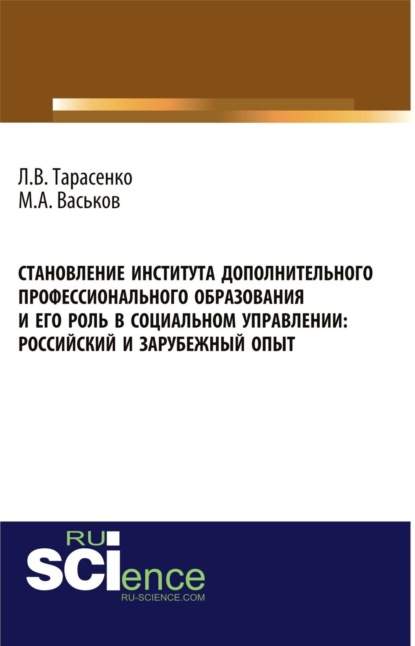 Л.В. Тарасенко
М.А. Васьков

СТАНОВЛЕНИЕ ИНСТИТУТА ДОПОЛНИТЕЛЬНОГО ПРОФЕССИОНАЛЬНОГО ОБРАЗОВАНИЯ И ЕГО РОЛЬ В СОЦИАЛЬНОМ УПРАВЛЕНИИ: РОССИЙСКИЙ И ЗАРУБЕЖНЫЙ ОПЫТ

RU
SCIence
RU-SCIENCE.COM